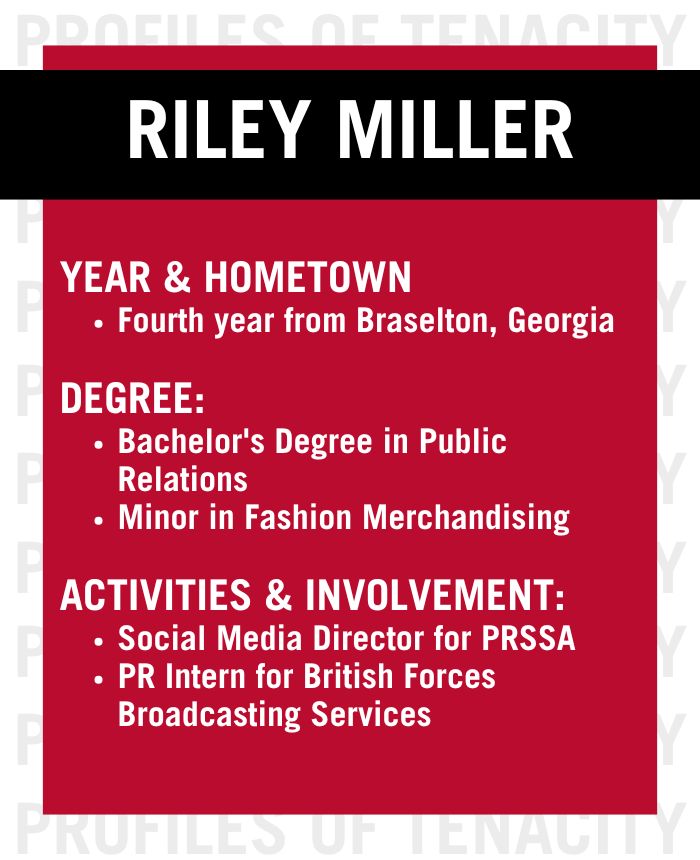 PROFILES OF TENACITY

RILEY MILLER

YEAR & HOMETOWN
• Fourth year from Braselton, Georgia

DEGREE:
• Bachelor's Degree in Public Relations
• Minor in Fashion Merchandising

ACTIVITIES & INVOLVEMENT:
• Social Media Director for PRSSA
• PR Intern for British Forces Broadcasting Services

PROFILES OF TENACITY